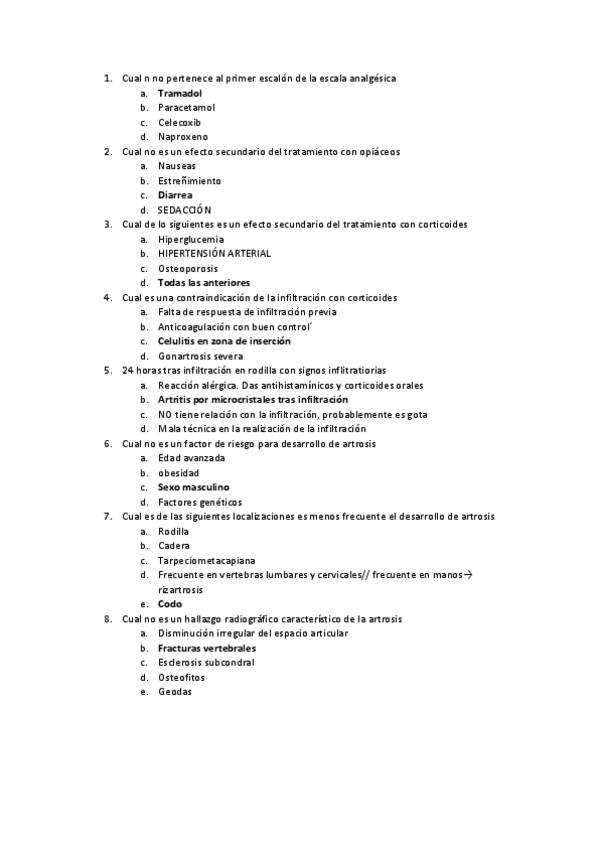 1. Cual n no pertenece al primer escalón de la escala analgésica
a. Tramadol
b. Paracetamol
c. Celecoxib
d. Naproxeno
2. Cual no es un efecto secundario del tratamiento con opiáceos
a. Nauseas
b. Estreñimiento
c. Diarrea
d. SEDACCIÓN
3. Cual de lo siguientes es un efecto secundario del tratamiento con corticoides
a. Hiperglucemia
b. HIPERTENSIÓN ARTERIAL
c. Osteoporosis
d. Todas las anteriores
4. Cual es una contraindicación de la infiltración con corticoides
a. Falta de respuesta de infiltración previa
b. Anticoagulación con buen control´
c. Celulitis en zona de inserción
d. Gonartrosis severa
5. 24 horas tras infiltración en rodilla con signos inflitratiorias
a. Reacción alérgica. Das antihistamínicos y corticoides orales
b. Artritis por microcristales tras infiltración
c. NO tiene relación con la infiltración, probablemente es gota
d. Mala técnica en la realización de la infiltración
6. Cual no es un factor de riesgo para desarrollo de artrosis
a. Edad avanzada
b. obesidad
c. Sexo masculino
d. Factores genéticos
7. Cual es de las siguientes localizaciones es menos frecuente el desarrollo de artrosis
a. Rodilla
b. Cadera
c. Tarpeciometacapiana
d. Frecuente en vertebras lumbares y cervicales// frecuente en manos→ rizartrosis
e. Codo
8. Cual no es un hallazgo radiográfico característico de la artrosis
a. Disminución irregular del espacio articular
b. Fracturas vertebrales
c. Esclerosis subcondral
d. Osteofitos
e. Geodas